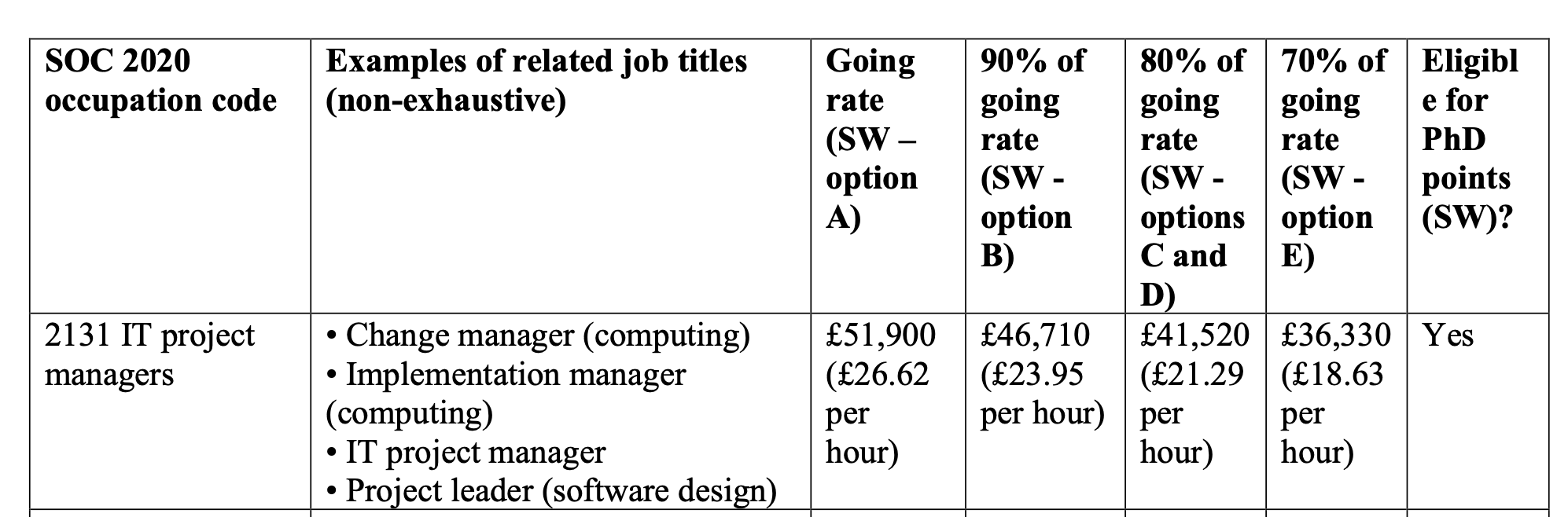 | SOC 2020 occupation code | Examples of related job titles (non-exhaustive) | Going rate (SW – option A) | 90% of going rate (SW - option B) | 80% of going rate (SW - options C and D) | 70% of going rate (SW - option E) | Eligible for PhD points (SW)? |
|---|---|---|---|---|---|---|
| 2131 IT project managers | • Change manager (computing) • Implementation manager (computing) • IT project manager • Project leader (software design) | £51,900 (£26.62 per hour) | £46,710 (£23.95 per hour) | £41,520 (£21.29 per hour) | £36,330 (£18.63 per hour) | Yes |